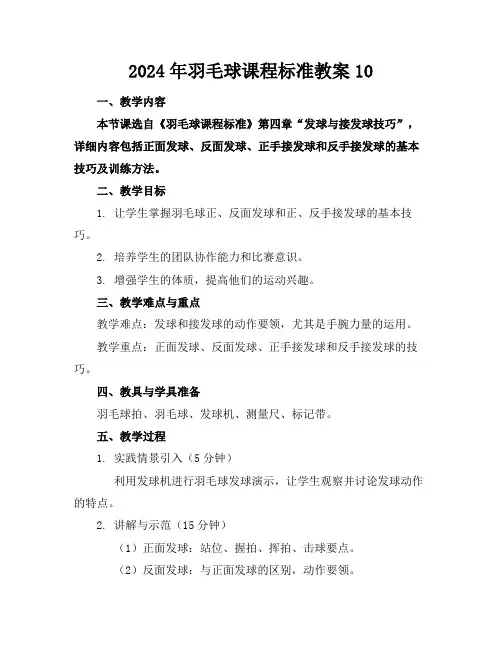 2024年羽毛球课程标准教案10

一、教学内容

本节课选自《羽毛球课程标准》第四章“发球与接发球技巧”，详细内容包括正面发球、反面发球、正手接发球和反手接发球的基本技巧及训练方法。

二、教学目标

1. 让学生掌握羽毛球正、反面发球和正、反手接发球的基本技巧。

2. 培养学生的团队协作能力和比赛意识。

3. 增强学生的体质，提高他们的运动兴趣。

三、教学难点与重点

教学难点：发球和接发球的动作要领，尤其是手腕力量的运用。

教学重点：正面发球、反面发球、正手接发球和反手接发球的技巧。

四、教具与学具准备

羽毛球拍、羽毛球、发球机、测量尺、标记带。

五、教学过程

1. 实践情景引入（5分钟）

利用发球机进行羽毛球发球演示，让学生观察并讨论发球动作的特点。

2. 讲解与示范（15分钟）

（1）正面发球：站位、握拍、挥拍、击球要点。

（2）反面发球：与正面发球的区别，动作要领。